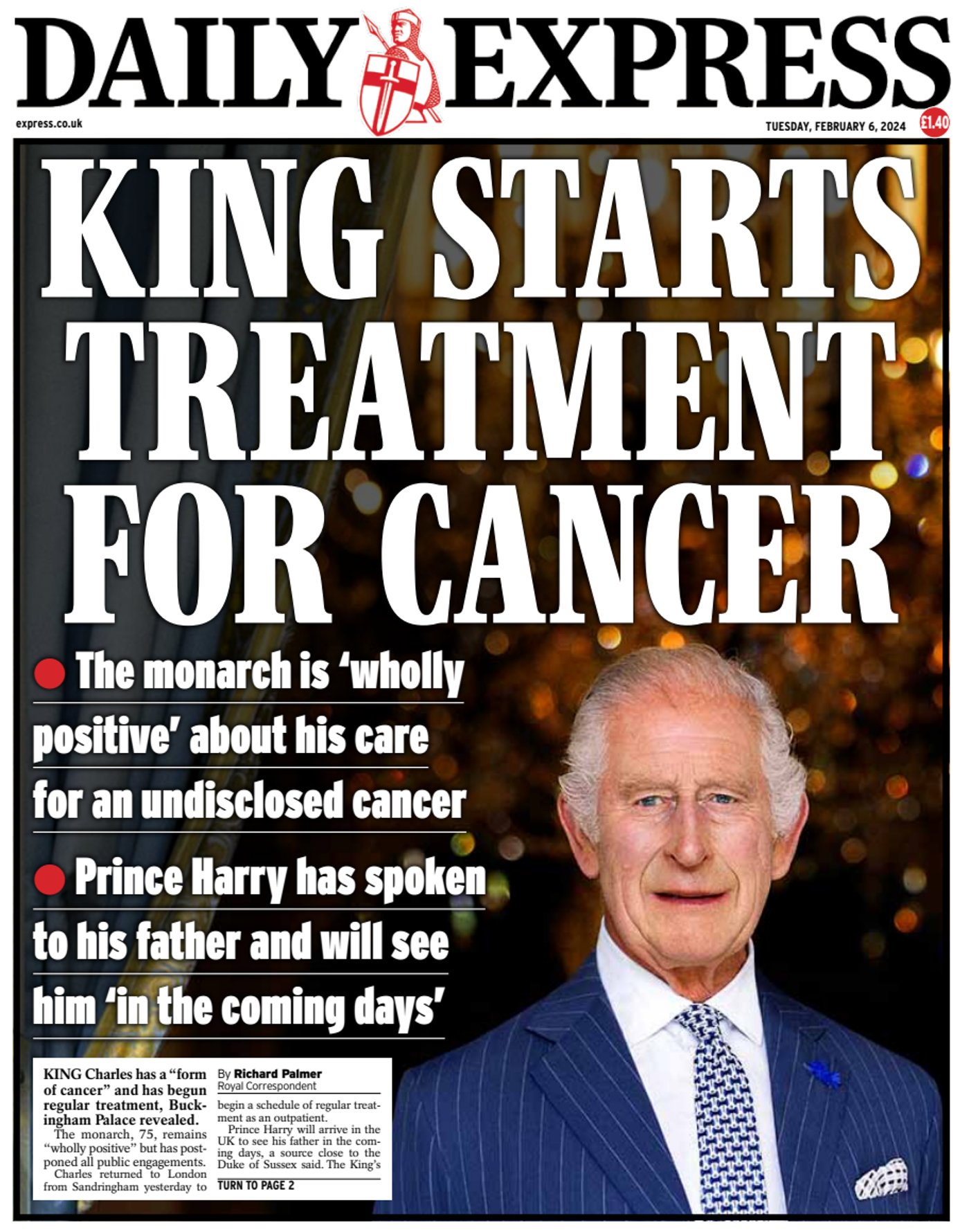 DAILY EXPRESS

express.co.uk

TUESDAY, FEBRUARY 6, 2024

£1.40

KING STARTS TREATMENT FOR CANCER

• The monarch is 'wholly positive' about his care for an undisclosed cancer

• Prince Harry has spoken to his father and will see him 'in the coming days'

KING Charles has a "form of cancer" and has begun regular treatment, Buckingham Palace revealed.

The monarch, 75, remains "wholly positive" but has postponed all public engagements.

Charles returned to London from Sandringham yesterday to

By Richard Palmer
Royal Correspondent

begin a schedule of regular treatment as an outpatient.

Prince Harry will arrive in the UK to see his father in the coming days, a source close to the Duke of Sussex said. The King's

TURN TO PAGE 2